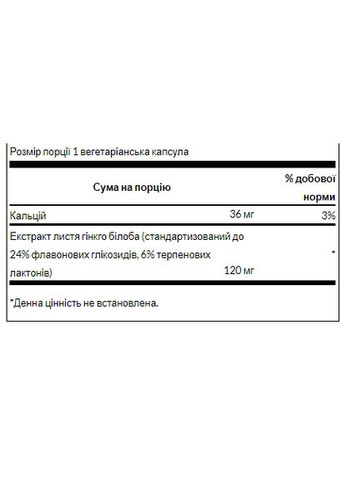 Розмір порції 1 вегетаріанська капсула

| Сума на порцію | | % добової норми |
|---|---|---|
| Кальцій | 36 мг | 3% |
| Екстракт листя гінкго білоба (стандартизований до 24% флавонових глікозидів, 6% терпенових лактонів) | 120 мг | * |

*Денна цінність не встановлена.